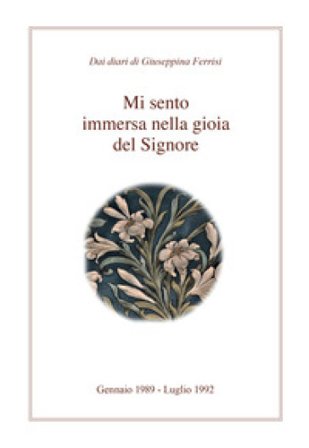 Dai diari di Giuseppina Ferrisi

Mi sento immersa nella gioia del Signore

Gennaio 1989 - Luglio 1992